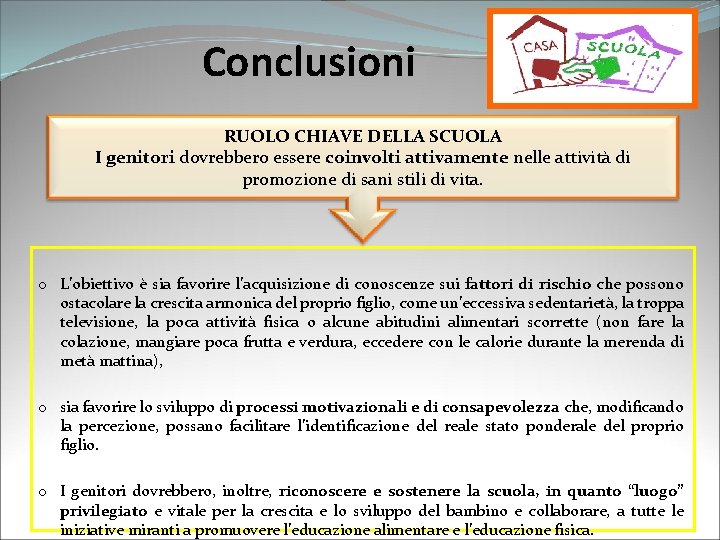 Conclusioni

CASA SCUOLA

RUOLO CHIAVE DELLA SCUOLA
I genitori dovrebbero essere coinvolti attivamente nelle attività di promozione di sani stili di vita.

o L'obiettivo è sia favorire l'acquisizione di conoscenze sui fattori di rischio che possono ostacolare la crescita armonica del proprio figlio, come un'eccessiva sedentarietà, la troppa televisione, la poca attività fisica o alcune abitudini alimentari scorrette (non fare la colazione, mangiare poca frutta e verdura, eccedere con le calorie durante la merenda di metà mattina),

o sia favorire lo sviluppo di processi motivazionali e di consapevolezza che, modificando la percezione, possano facilitare l'identificazione del reale stato ponderale del proprio figlio.

o I genitori dovrebbero, inoltre, riconoscere e sostenere la scuola, in quanto "luogo" privilegiato e vitale per la crescita e lo sviluppo del bambino e collaborare, a tutte le iniziative miranti a promuovere l'educazione alimentare e l'educazione fisica.